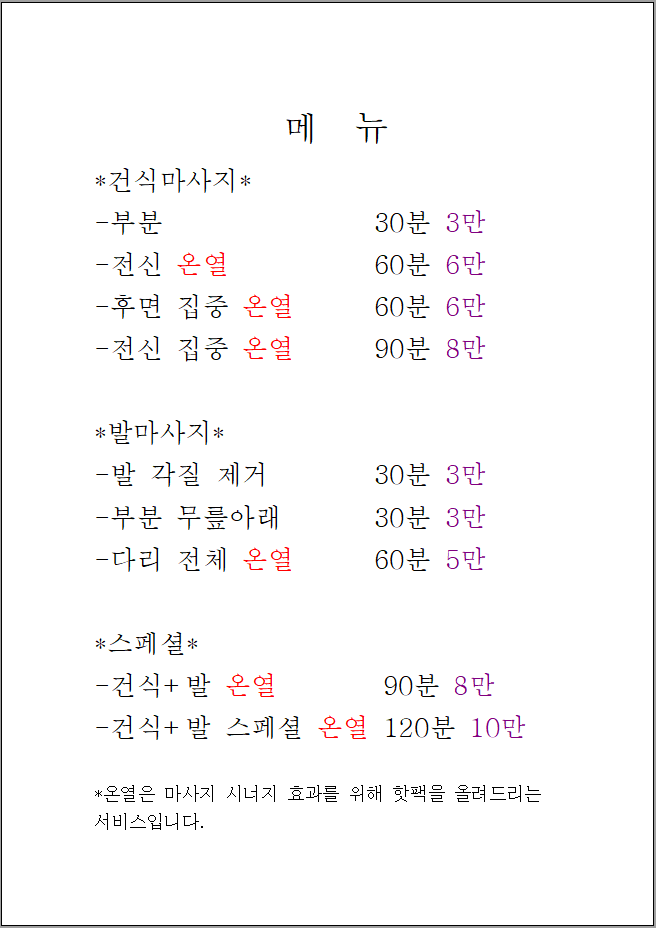 메 뉴

*건식마사지*
-부분 30분 3만
-전신 온열 60분 6만
-후면 집중 온열 60분 6만
-전신 집중 온열 90분 8만

*발마사지*
-발 각질 제거 30분 3만
-부분 무릎아래 30분 3만
-다리 전체 온열 60분 5만

*스페셜*
-건식+발 온열 90분 8만
-건식+발 스페셜 온열 120분 10만

*온열은 마사지 시너지 효과를 위해 핫팩을 올려드리는 서비스입니다.